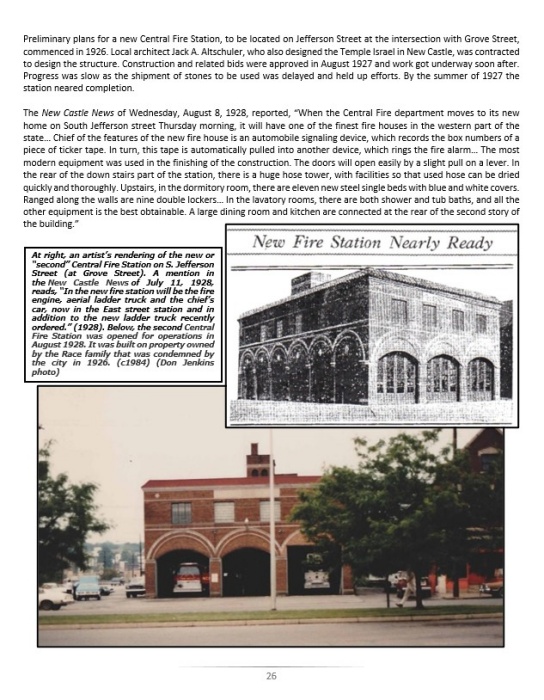 Preliminary plans for a new Central Fire Station, to be located on Jefferson Street at the intersection with Grove Street, commenced in 1926. Local architect Jack A. Altschuler, who also designed the Temple Israel in New Castle, was contracted to design the structure. Construction and related bids were approved in August 1927 and work got underway soon after. Progress was slow as the shipment of stones to be used was delayed and held up efforts. By the summer of 1927 the station neared completion.

The New Castle News of Wednesday, August 8, 1928, reported, "When the Central Fire department moves to its new home on South Jefferson street Thursday morning, it will have one of the finest fire houses in the western part of the state... Chief of the features of the new fire house is an automobile signaling device, which records the box numbers of a piece of ticker tape. In turn, this tape is automatically pulled into another device, which rings the fire alarm... The most modern equipment was used in the finishing of the construction. The doors will open easily by a slight pull on a lever. In the rear of the down stairs part of the station, there is a huge hose tower, with facilities so that used hose can be dried quickly and thoroughly. Upstairs, in the dormitory room, there are eleven new steel single beds with blue and white covers. Ranged along the walls are nine double lockers... In the lavatory rooms, there are both shower and tub baths, and all the other equipment is the best obtainable. A large dining room and kitchen are connected at the rear of the second story of the building."

At right, an artist's rendering of the new or "second" Central Fire Station on S. Jefferson Street (at Grove Street). A mention in the New Castle News of July 11, 1928, reads, "In the new fire station will be the fire engine, aerial ladder truck and the chief's car, now in the East street station and in addition to the new ladder truck recently ordered." (1928). Below, the second Central Fire Station was opened for operations in August 1928. It was built on property owned by the Race family that was condemned by the city in 1926. (c1984) (Don Jenkins photo)

New Fire Station Nearly Ready

26